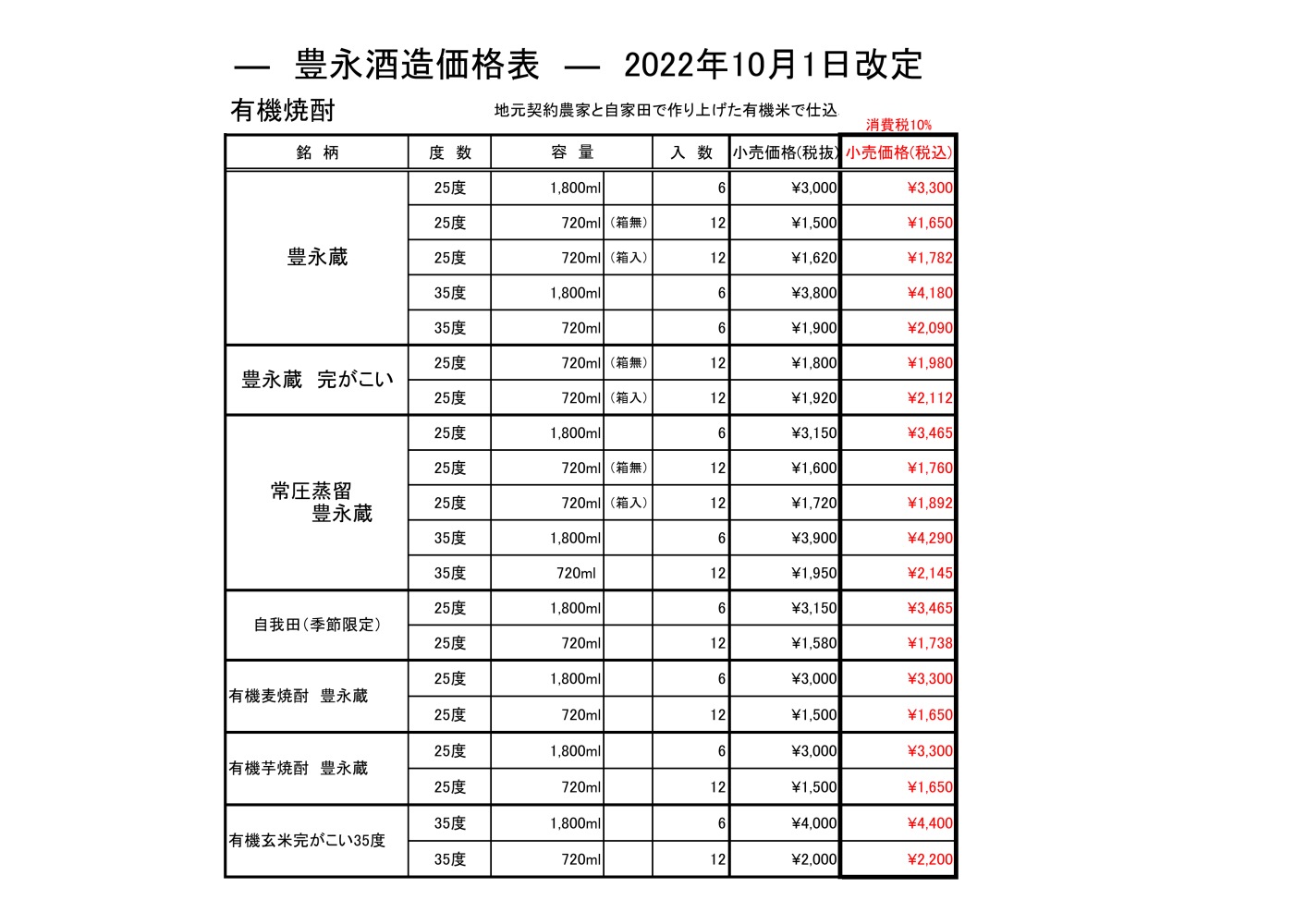 — 豊永酒造価格表 — 2022年10月1日改定

有機焼酎

地元契約農家と自家田で作り上げた有機米で仕込

消費税10%

| 銘 柄 | 度 数 | 容 量 | | 入 数 | 小売価格(税抜) | 小売価格(税込) |
|---|---|---|---|---|---|---|
| 豊永蔵 | 25度 | 1,800ml | | 6 | ¥3,000 | ¥3,300 |
| | 25度 | 720ml | (箱無) | 12 | ¥1,500 | ¥1,650 |
| | 25度 | 720ml | (箱入) | 12 | ¥1,620 | ¥1,782 |
| | 35度 | 1,800ml | | 6 | ¥3,800 | ¥4,180 |
| | 35度 | 720ml | | 6 | ¥1,900 | ¥2,090 |
| 豊永蔵 完がこい | 25度 | 720ml | (箱無) | 12 | ¥1,800 | ¥1,980 |
| | 25度 | 720ml | (箱入) | 12 | ¥1,920 | ¥2,112 |
| 常圧蒸留 豊永蔵 | 25度 | 1,800ml | | 6 | ¥3,150 | ¥3,465 |
| | 25度 | 720ml | (箱無) | 12 | ¥1,600 | ¥1,760 |
| | 25度 | 720ml | (箱入) | 12 | ¥1,720 | ¥1,892 |
| | 35度 | 1,800ml | | 6 | ¥3,900 | ¥4,290 |
| | 35度 | 720ml | | 12 | ¥1,950 | ¥2,145 |
| 自我田(季節限定) | 25度 | 1,800ml | | 6 | ¥3,150 | ¥3,465 |
| | 25度 | 720ml | | 12 | ¥1,580 | ¥1,738 |
| 有機麦焼酎 豊永蔵 | 25度 | 1,800ml | | 6 | ¥3,000 | ¥3,300 |
| | 25度 | 720ml | | 12 | ¥1,500 | ¥1,650 |
| 有機芋焼酎 豊永蔵 | 25度 | 1,800ml | | 6 | ¥3,000 | ¥3,300 |
| | 25度 | 720ml | | 12 | ¥1,500 | ¥1,650 |
| 有機玄米完がこい35度 | 35度 | 1,800ml | | 6 | ¥4,000 | ¥4,400 |
| | 35度 | 720ml | | 12 | ¥2,000 | ¥2,200 |